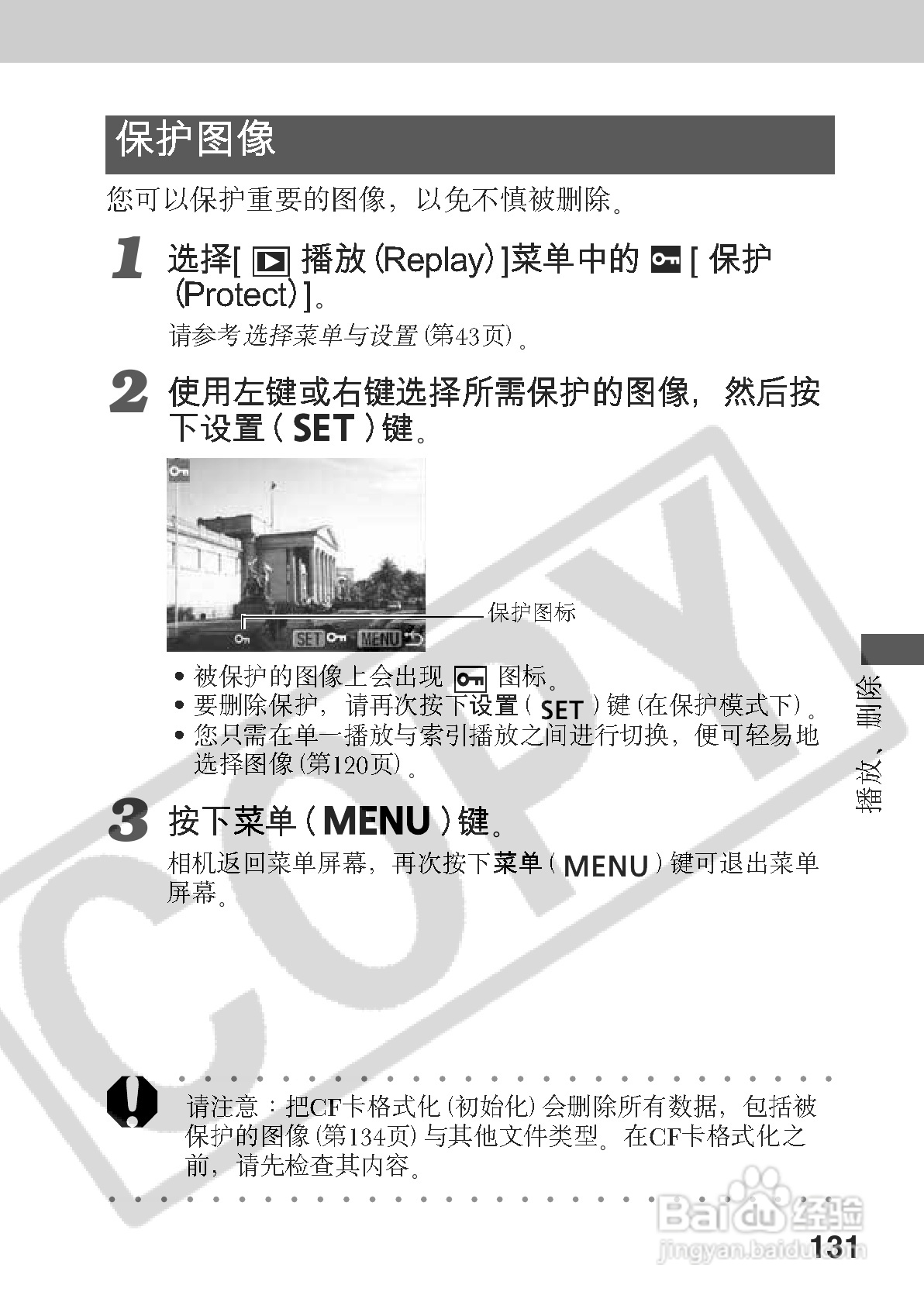 保护图像

您可以保护重要的图像，以免不慎被删除。

1 选择[播放(Replay)]菜单中的[保护(Protect)]。

请参考选择菜单与设置(第43页)。

2 使用左键或右键选择所需保护的图像，然后按下设置(SET)键。

SET MENU

保护图标

• 被保护的图像上会出现图标。
• 要删除保护，请再次按下设置(SET)键(在保护模式下)。
• 您只需在单一播放与索引播放之间进行切换，便可轻易地选择图像(第120页)。

3 按下菜单(MENU)键。

相机返回菜单屏幕，再次按下菜单(MENU)键可退出菜单屏幕。

播放、删除

请注意：把CF卡格式化(初始化)会删除所有数据，包括被保护的图像(第134页)与其他文件类型。在CF卡格式化之前，请先检查其内容。

131

COPY

Baidu经验
jingyan.baidu.com